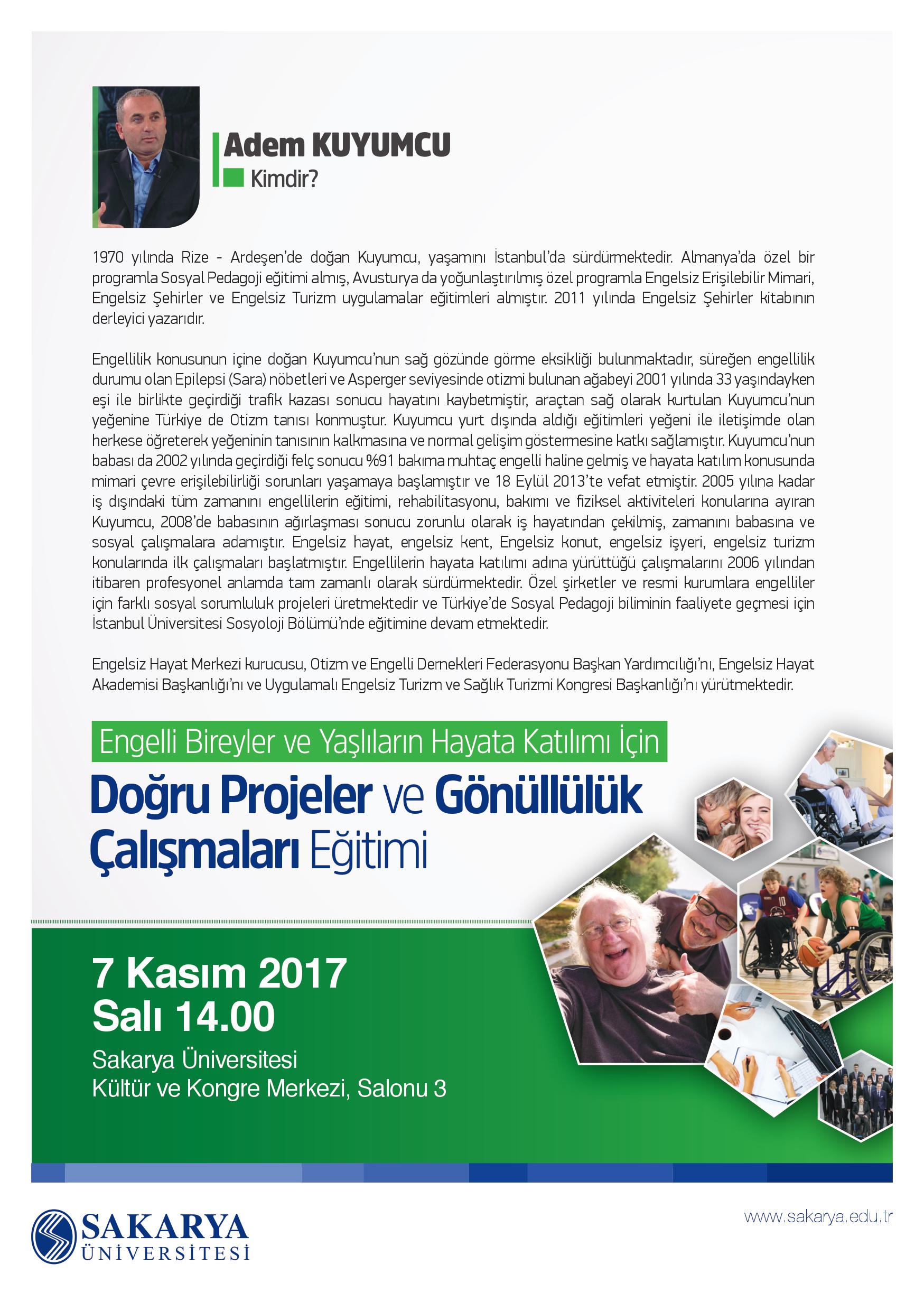 Adem KUYUMCU
Kimdir?

1970 yılında Rize - Ardeşen'de doğan Kuyumcu, yaşamını İstanbul'da sürdürmektedir. Almanya'da özel bir programla Sosyal Pedagoji eğitimi almış, Avusturya da yoğunlaştırılmış özel programla Engelsiz Erişilebilir Mimari, Engelsiz Şehirler ve Engelsiz Turizm uygulamalar eğitimleri almıştır. 2011 yılında Engelsiz Şehirler kitabının derleyici yazarıdır.

Engellilik konusunun içine doğan Kuyumcu'nun sağ gözünde görme eksikliği bulunmaktadır, süreğen engellilik durumu olan Epilepsi (Sara) nöbetleri ve Asperger seviyesinde otizmi bulunan ağabeyi 2001 yılında 33 yaşındayken eşi ile birlikte geçirdiği trafik kazası sonucu hayatını kaybetmiştir, araçtan sağ olarak kurtulan Kuyumcu'nun yeğenine Türkiye de Otizm tanısı konmuştur. Kuyumcu yurt dışında aldığı eğitimleri yeğeni ile iletişimde olan herkese öğreterek yeğeninin tanısının kalkmasına ve normal gelişim göstermesine katkı sağlamıştır. Kuyumcu'nun babası da 2002 yılında geçirdiği felç sonucu %91 bakıma muhtaç engelli haline gelmiş ve hayata katılım konusunda mimari çevre erişilebilirliği sorunları yaşamaya başlamıştır ve 18 Eylül 2013'te vefat etmiştir. 2005 yılına kadar iş dışındaki tüm zamanını engellilerin eğitimi, rehabilitasyonu, bakımı ve fiziksel aktiviteleri konularına ayıran Kuyumcu, 2008'de babasının ağırlaşması sonucu zorunlu olarak iş hayatından çekilmiş, zamanını babasına ve sosyal çalışmalara adamıştır. Engelsiz hayat, engelsiz kent, Engelsiz konut, engelsiz işyeri, engelsiz turizm konularında ilk çalışmaları başlatmıştır. Engellilerin hayata katılımı adına yürüttüğü çalışmalarını 2006 yılından itibaren profesyonel anlamda tam zamanlı olarak sürdürmektedir. Özel şirketler ve resmi kurumlara engelliler için farklı sosyal sorumluluk projeleri üretmektedir ve Türkiye'de Sosyal Pedagoji biliminin faaliyete geçmesi için İstanbul Üniversitesi Sosyoloji Bölümü'nde eğitimine devam etmektedir.

Engelsiz Hayat Merkezi kurucusu, Otizm ve Engelli Dernekleri Federasyonu Başkan Yardımcılığı'nı, Engelsiz Hayat Akademisi Başkanlığı'nı ve Uygulamalı Engelsiz Turizm ve Sağlık Turizmi Kongresi Başkanlığı'nı yürütmektedir.

Engelli Bireyler ve Yaşlıların Hayata Katılımı İçin
Doğru Projeler ve Gönüllülük Çalışmaları Eğitimi

7 Kasım 2017
Salı 14.00
Sakarya Üniversitesi
Kültür ve Kongre Merkezi, Salonu 3

SAKARYA ÜNİVERSİTESİ
www.sakarya.edu.tr